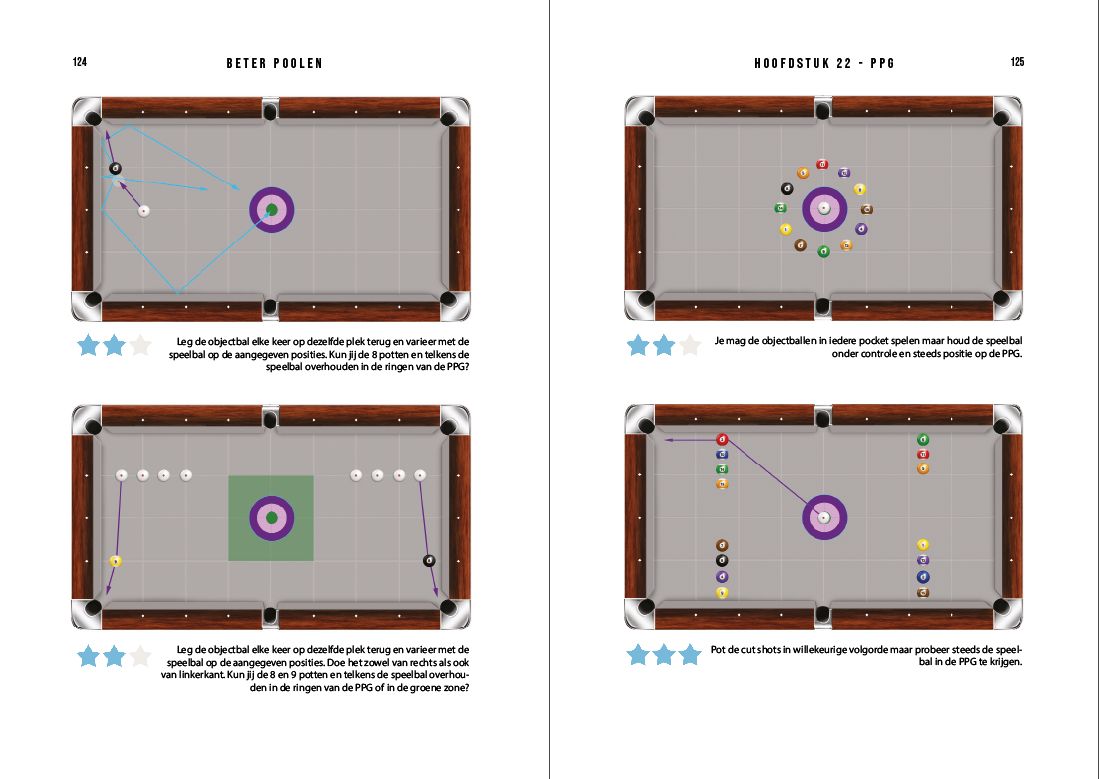 124

BETER POOLEN

Leg de objectbal elke keer op dezelfde plek terug en varieer met de speelbal op de aangegeven posities. Kun jij de 8 potten en telkens de speelbal overhouden in de ringen van de PPG?

Leg de objectbal elke keer op dezelfde plek terug en varieer met de speelbal op de aangegeven posities. Doe het zowel van rechts als ook van linkerkant. Kun jij de 8 en 9 potten en telkens de speelbal overhouden in de ringen van de PPG of in de groene zone?

HOOFDSTUK 22 - PPG

125

Je mag de objectballen in iedere pocket spelen maar houd de speelbal onder controle en steeds positie op de PPG.

Pot de cut shots in willekeurige volgorde maar probeer steeds de speelbal in de PPG te krijgen.